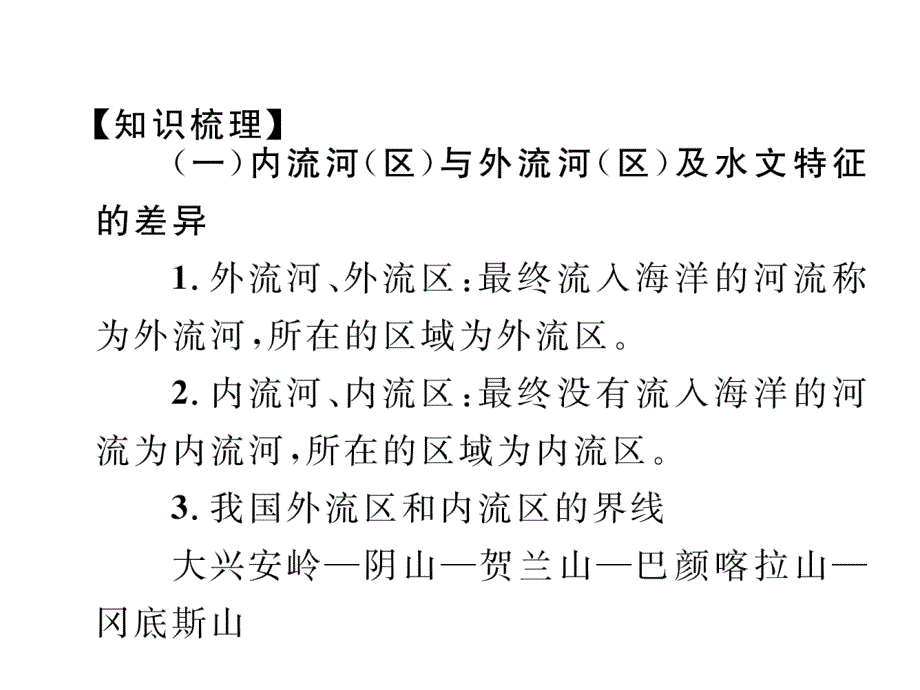 【知识梳理】

（一）内流河（区）与外流河（区）及水文特征的差异

1. 外流河、外流区：最终流入海洋的河流称为外流河，所在的区域为外流区。

2. 内流河、内流区：最终没有流入海洋的河流为内流河，所在的区域为内流区。

3. 我国外流区和内流区的界线

大兴安岭—阴山—贺兰山—巴颜喀拉山—冈底斯山